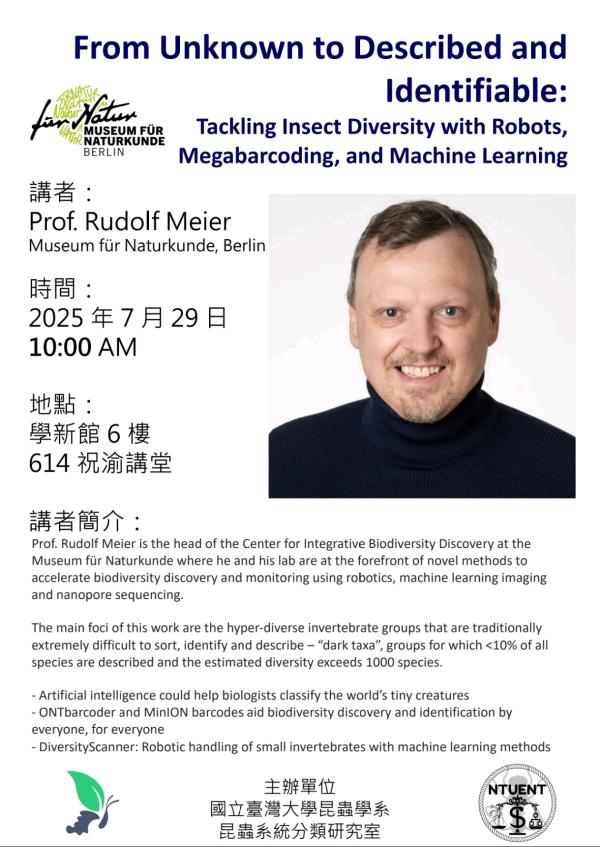 From Unknown to Described and Identifiable:

Tackling Insect Diversity with Robots, Megabarcoding, and Machine Learning

für Natur
MUSEUM FÜR NATURKUNDE
BERLIN

講者：
Prof. Rudolf Meier
Museum für Naturkunde, Berlin

時間：
2025 年 7 月 29 日
10:00 AM

地點：
學新館 6 樓
614 祝渝講堂

講者簡介：
Prof. Rudolf Meier is the head of the Center for Integrative Biodiversity Discovery at the Museum für Naturkunde where he and his lab are at the forefront of novel methods to accelerate biodiversity discovery and monitoring using robotics, machine learning imaging and nanopore sequencing.

The main foci of this work are the hyper-diverse invertebrate groups that are traditionally extremely difficult to sort, identify and describe – "dark taxa", groups for which <10% of all species are described and the estimated diversity exceeds 1000 species.

- Artificial intelligence could help biologists classify the world's tiny creatures
- ONTbarcoder and MinION barcodes aid biodiversity discovery and identification by everyone, for everyone
- DiversityScanner: Robotic handling of small invertebrates with machine learning methods

主辦單位
國立臺灣大學昆蟲學系
昆蟲系統分類研究室

NTUENT